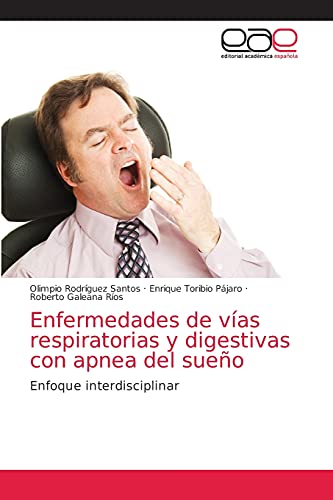 eae
editorial académica española

Olimpio Rodríguez Santos · Enrique Toribio Pájaro · Roberto Galeana Ríos

Enfermedades de vías respiratorias y digestivas con apnea del sueño

Enfoque interdisciplinar